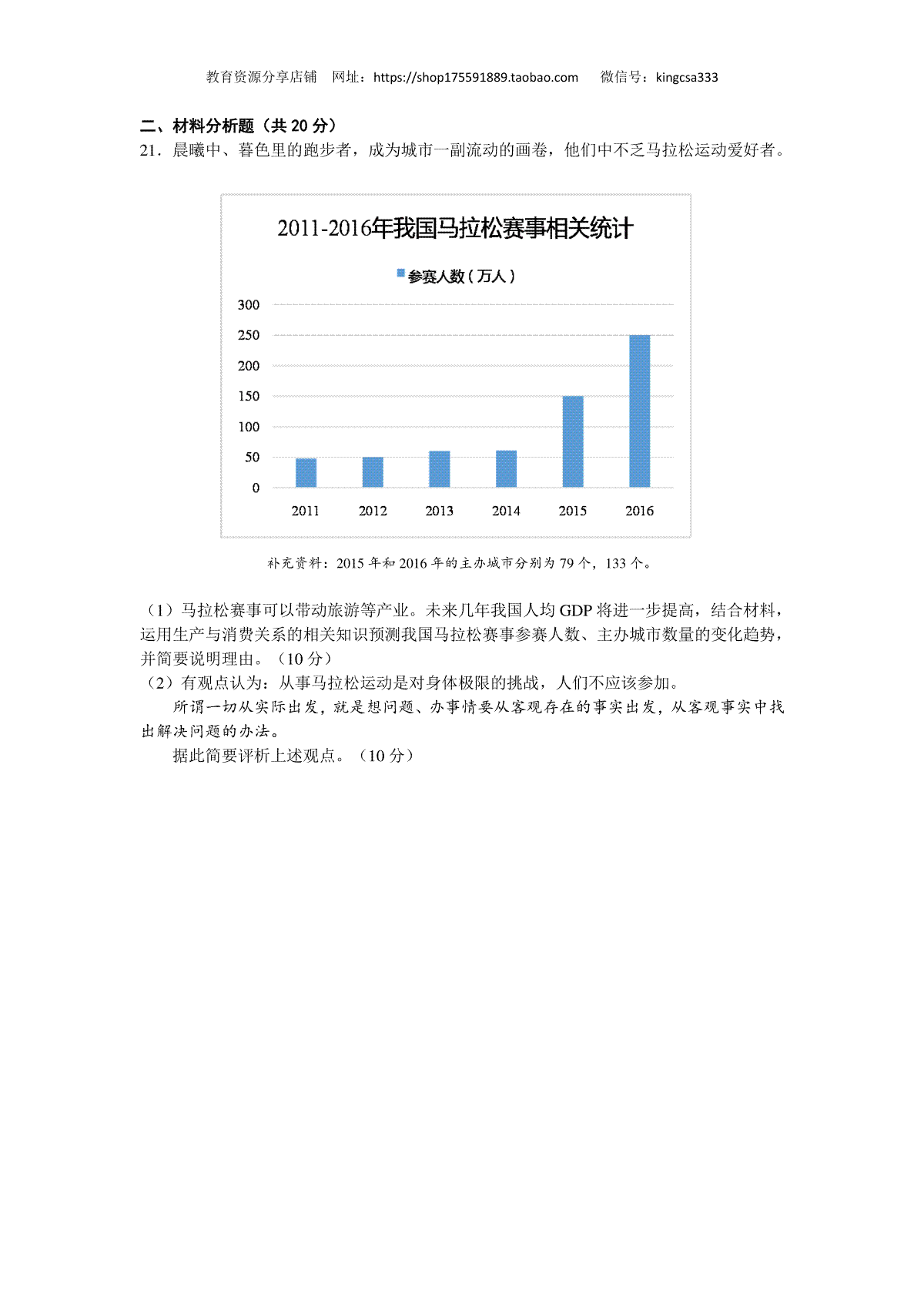 教育资源分享店铺　网址：https://shop175591889.taobao.com　　微信号：kingcsa333

二、材料分析题（共 20 分）

21．晨曦中、暮色里的跑步者，成为城市一副流动的画卷，他们中不乏马拉松运动爱好者。

2011-2016年我国马拉松赛事相关统计

参赛人数（万人）

300
250
200
150
100
50
0

2011　2012　2013　2014　2015　2016

补充资料：2015 年和 2016 年的主办城市分别为 79 个，133 个。

（1）马拉松赛事可以带动旅游等产业。未来几年我国人均 GDP 将进一步提高，结合材料，运用生产与消费关系的相关知识预测我国马拉松赛事参赛人数、主办城市数量的变化趋势，并简要说明理由。（10 分）

（2）有观点认为：从事马拉松运动是对身体极限的挑战，人们不应该参加。

所谓一切从实际出发，就是想问题、办事情要从客观存在的事实出发，从客观事实中找出解决问题的办法。

据此简要评析上述观点。（10 分）